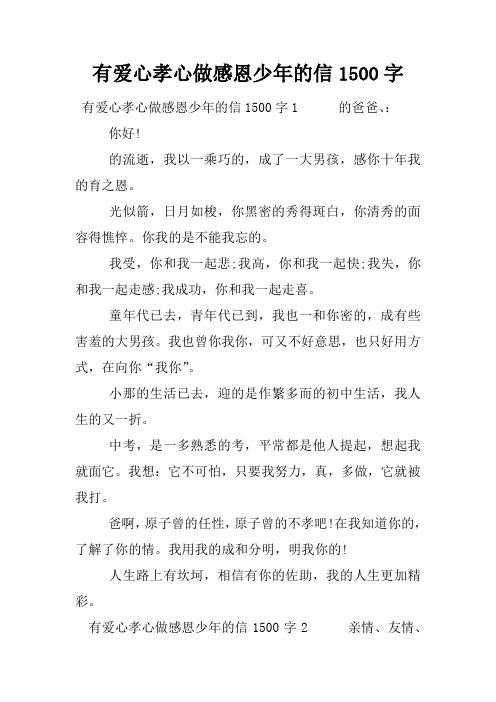 有爱心孝心做感恩少年的信 1500 字

有爱心孝心做感恩少年的信 1500 字 1　　的爸爸、:

你好!

的流逝，我以一乘巧的，成了一大男孩，感你十年我的育之恩。

光似箭，日月如梭，你黑密的秀得斑白，你清秀的面容得憔悴。你我的是不能我忘的。

我受，你和我一起悲;我高，你和我一起快;我失，你和我一起走感;我成功，你和我一起走喜。

童年代已去，青年代已到，我也一和你密的，成有些害羞的大男孩。我也曾你我你，可又不好意思，也只好用方式，在向你“我你”。

小那的生活已去，迎的是作繁多而的初中生活，我人生的又一折。

中考，是一多熟悉的考，平常都是他人提起，想起我就面它。我想：它不可怕，只要我努力，真，多做，它就被我打。

爸啊，原子曾的任性，原子曾的不孝吧!在我知道你的，了解了你的情。我用我的成和分明，明我你的!

人生路上有坎坷，相信有你的佐助，我的人生更加精彩。

有爱心孝心做感恩少年的信 1500 字 2　　亲情、友情、